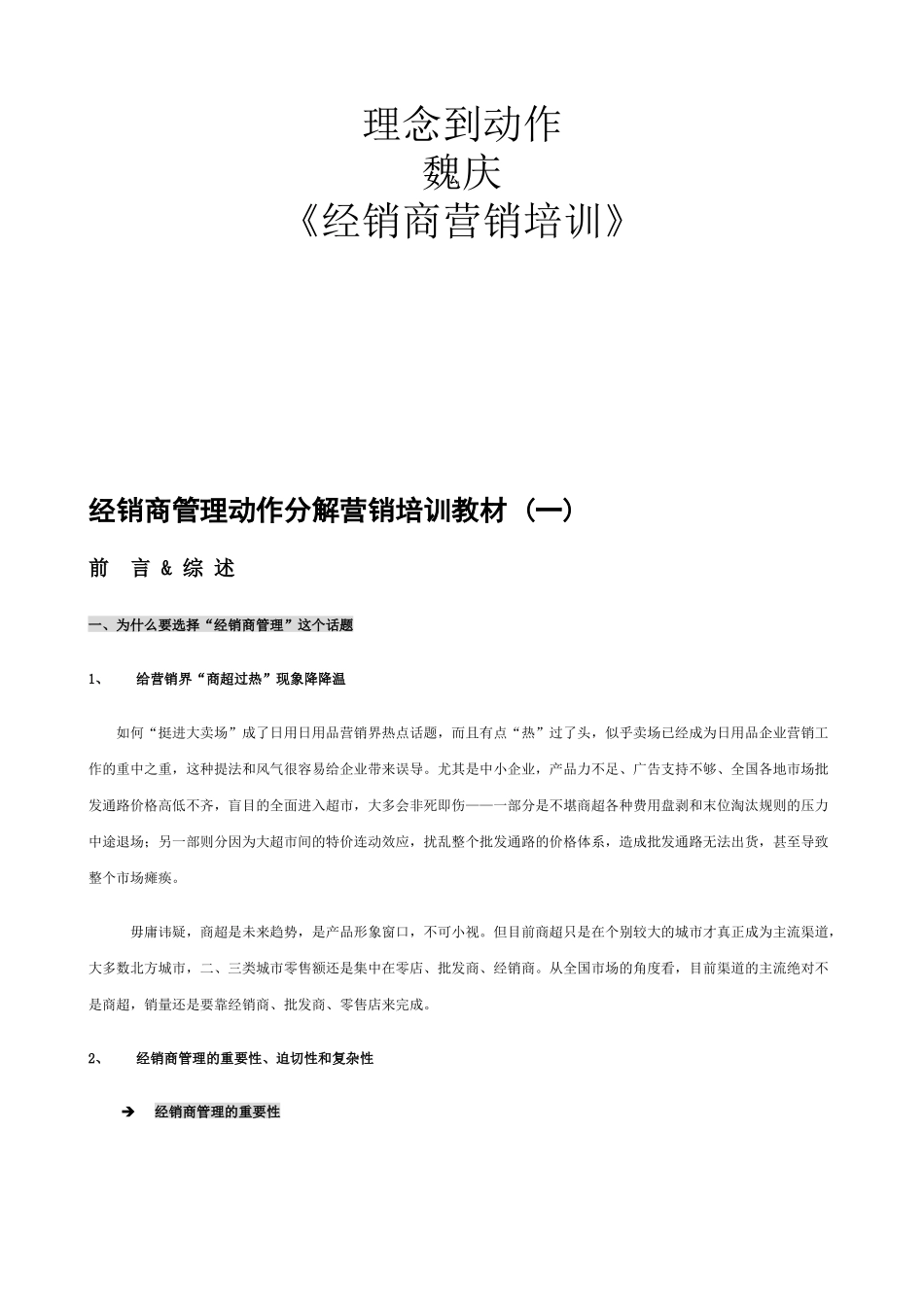 理念到动作
魏庆
《经销商营销培训》

经销商管理动作分解营销培训教材（一）

前 言 & 综 述

一、为什么要选择“经销商管理”这个话题

1、 给营销界“商超过热”现象降降温

如何“挺进大卖场”成了日用日用品营销界热点话题，而且有点“热”过了头，似乎卖场已经成为日用品企业营销工作的重中之重，这种提法和风气很容易给企业带来误导。尤其是中小企业，产品力不足、广告支持不够、全国各地市场批发通路价格高低不齐，盲目的全面进入超市，大多会非死即伤——一部分是不堪商超各种费用盘剥和末位淘汰规则的压力中途退场；另一部则分因为大超市间的特价连动效应，扰乱整个批发通路的价格体系，造成批发通路无法出货，甚至导致整个市场瘫痪。

毋庸讳疑，商超是未来趋势，是产品形象窗口，不可小视。但目前商超只是在个别较大的城市才真正成为主流渠道，大多数北方城市，二、三类城市零售额还是集中在零店、批发商、经销商。从全国市场的角度看，目前渠道的主流绝对不是商超，销量还是要靠经销商、批发商、零售店来完成。

2、 经销商管理的重要性、迫切性和复杂性

➔ 经销商管理的重要性